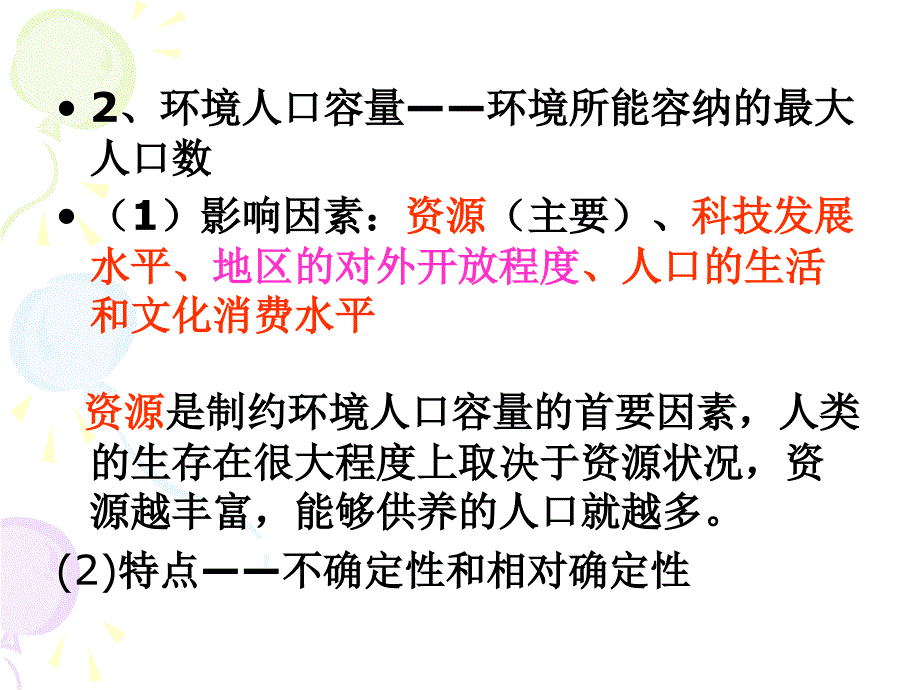 • 2、环境人口容量——环境所能容纳的最大人口数

• （1）影响因素：资源（主要）、科技发展水平、地区的对外开放程度、人口的生活和文化消费水平

资源是制约环境人口容量的首要因素，人类的生存在很大程度上取决于资源状况，资源越丰富，能够供养的人口就越多。

(2)特点——不确定性和相对确定性